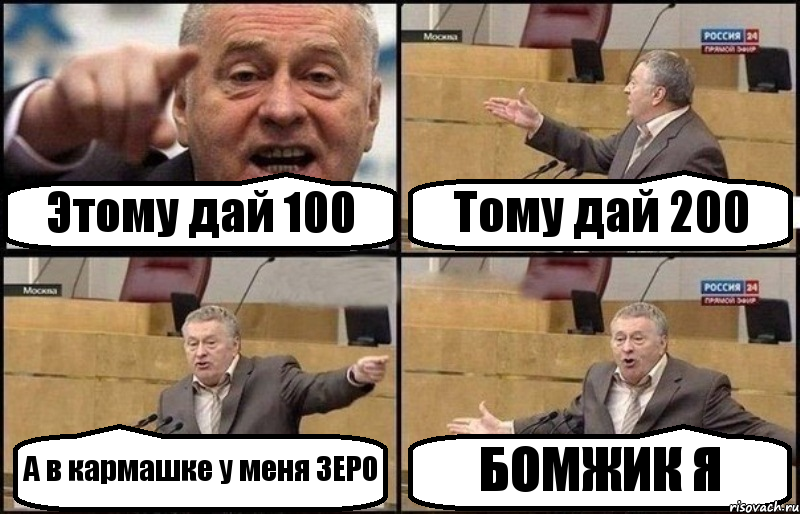 Этому дай 100

Москва
РОССИЯ 24
ПРЯМОЙ ЭФИР
Тому дай 200

Москва
А в кармашке у меня ЗЕРО

РОССИЯ 24
ПРЯМОЙ ЭФИР
БОМЖИК Я

risovach.ru